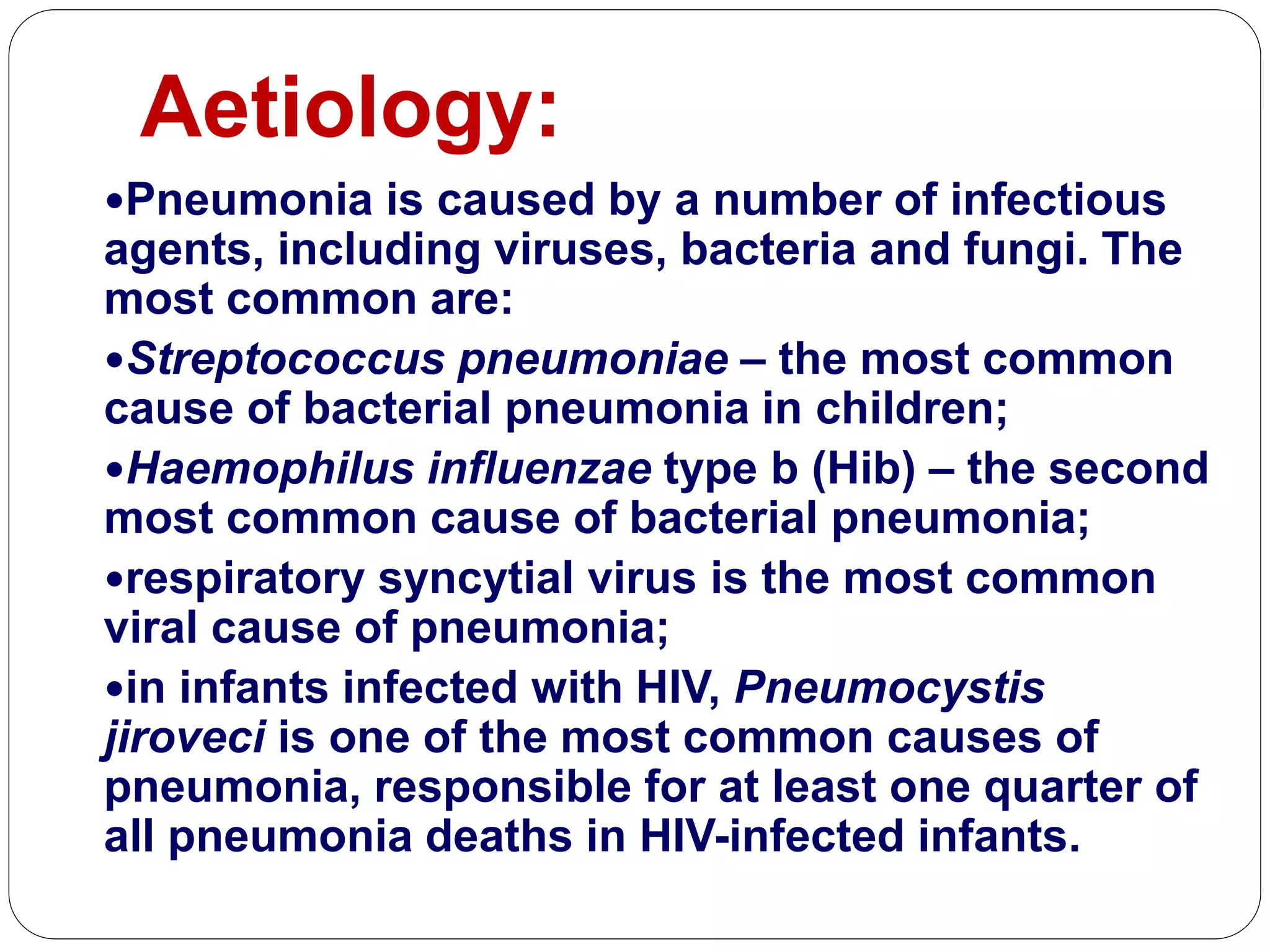 Aetiology:

•Pneumonia is caused by a number of infectious agents, including viruses, bacteria and fungi. The most common are:

•Streptococcus pneumoniae – the most common cause of bacterial pneumonia in children;

•Haemophilus influenzae type b (Hib) – the second most common cause of bacterial pneumonia;

•respiratory syncytial virus is the most common viral cause of pneumonia;

•in infants infected with HIV, Pneumocystis jiroveci is one of the most common causes of pneumonia, responsible for at least one quarter of all pneumonia deaths in HIV-infected infants.